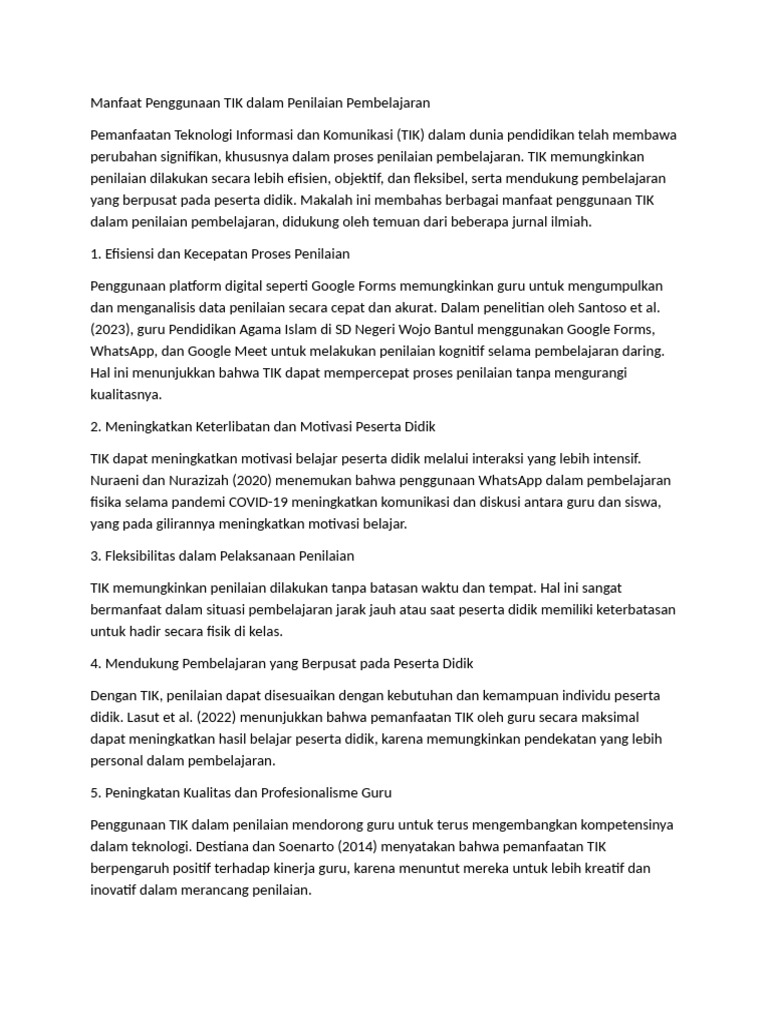 Manfaat Penggunaan TIK dalam Penilaian Pembelajaran

Pemanfaatan Teknologi Informasi dan Komunikasi (TIK) dalam dunia pendidikan telah membawa perubahan signifikan, khususnya dalam proses penilaian pembelajaran. TIK memungkinkan penilaian dilakukan secara lebih efisien, objektif, dan fleksibel, serta mendukung pembelajaran yang berpusat pada peserta didik. Makalah ini membahas berbagai manfaat penggunaan TIK dalam penilaian pembelajaran, didukung oleh temuan dari beberapa jurnal ilmiah.

1. Efisiensi dan Kecepatan Proses Penilaian

Penggunaan platform digital seperti Google Forms memungkinkan guru untuk mengumpulkan dan menganalisis data penilaian secara cepat dan akurat. Dalam penelitian oleh Santoso et al. (2023), guru Pendidikan Agama Islam di SD Negeri Wojo Bantul menggunakan Google Forms, WhatsApp, dan Google Meet untuk melakukan penilaian kognitif selama pembelajaran daring. Hal ini menunjukkan bahwa TIK dapat mempercepat proses penilaian tanpa mengurangi kualitasnya.

2. Meningkatkan Keterlibatan dan Motivasi Peserta Didik

TIK dapat meningkatkan motivasi belajar peserta didik melalui interaksi yang lebih intensif. Nuraeni dan Nurazizah (2020) menemukan bahwa penggunaan WhatsApp dalam pembelajaran fisika selama pandemi COVID-19 meningkatkan komunikasi dan diskusi antara guru dan siswa, yang pada gilirannya meningkatkan motivasi belajar.

3. Fleksibilitas dalam Pelaksanaan Penilaian

TIK memungkinkan penilaian dilakukan tanpa batasan waktu dan tempat. Hal ini sangat bermanfaat dalam situasi pembelajaran jarak jauh atau saat peserta didik memiliki keterbatasan untuk hadir secara fisik di kelas.

4. Mendukung Pembelajaran yang Berpusat pada Peserta Didik

Dengan TIK, penilaian dapat disesuaikan dengan kebutuhan dan kemampuan individu peserta didik. Lasut et al. (2022) menunjukkan bahwa pemanfaatan TIK oleh guru secara maksimal dapat meningkatkan hasil belajar peserta didik, karena memungkinkan pendekatan yang lebih personal dalam pembelajaran.

5. Peningkatan Kualitas dan Profesionalisme Guru

Penggunaan TIK dalam penilaian mendorong guru untuk terus mengembangkan kompetensinya dalam teknologi. Destiana dan Soenarto (2014) menyatakan bahwa pemanfaatan TIK berpengaruh positif terhadap kinerja guru, karena menuntut mereka untuk lebih kreatif dan inovatif dalam merancang penilaian.